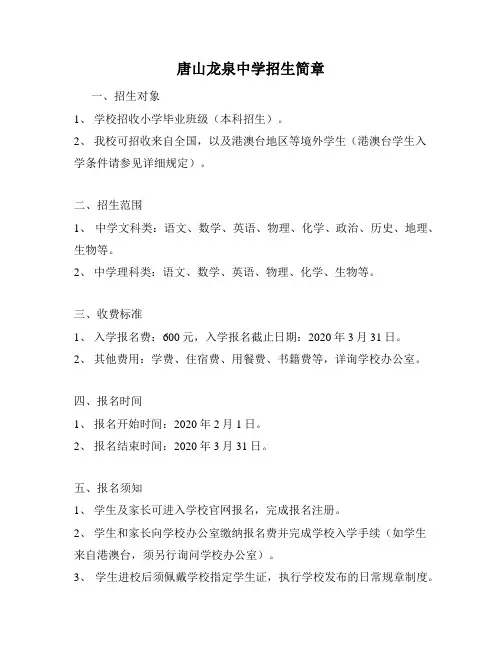 唐山龙泉中学招生简章

一、招生对象

1、 学校招收小学毕业班级（本科招生）。

2、 我校可招收来自全国，以及港澳台地区等境外学生（港澳台学生入学条件请参见详细规定）。

二、招生范围

1、 中学文科类：语文、数学、英语、物理、化学、政治、历史、地理、生物等。

2、 中学理科类：语文、数学、英语、物理、化学、生物等。

三、收费标准

1、 入学报名费：600 元，入学报名截止日期：2020 年 3 月 31 日。

2、 其他费用：学费、住宿费、用餐费、书籍费等，详询学校办公室。

四、报名时间

1、 报名开始时间：2020 年 2 月 1 日。

2、 报名结束时间：2020 年 3 月 31 日。

五、报名须知

1、 学生及家长可进入学校官网报名，完成报名注册。

2、 学生和家长向学校办公室缴纳报名费并完成学校入学手续（如学生来自港澳台，须另行询问学校办公室）。

3、 学生进校后须佩戴学校指定学生证，执行学校发布的日常规章制度。